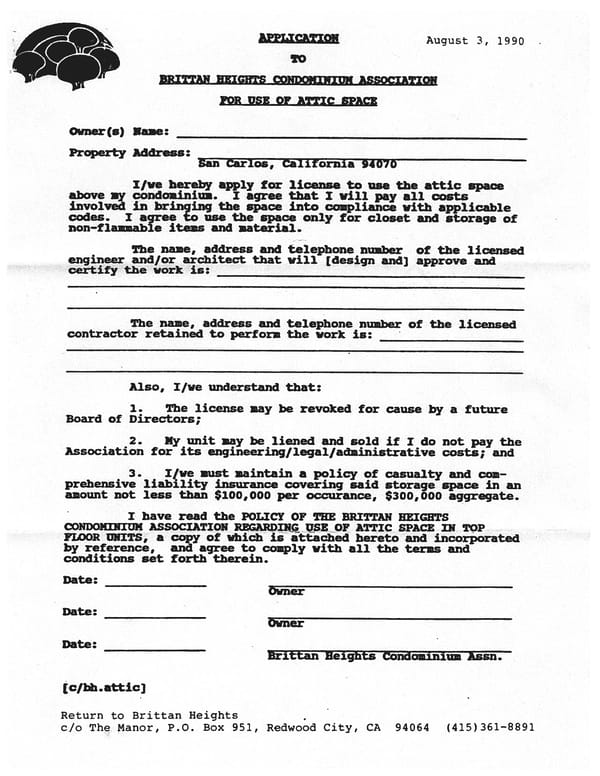 APPLICATION

August 3, 1990

TO

BRITTAN HEIGHTS CONDOMINIUM ASSOCIATION

FOR USE OF ATTIC SPACE

Owner(s) Name:

Property Address:
San Carlos, California 94070

I/we hereby apply for license to use the attic space above my condominium. I agree that I will pay all costs involved in bringing the space into compliance with applicable codes. I agree to use the space only for closet and storage of non-flammable items and material.

The name, address and telephone number of the licensed engineer and/or architect that will [design and] approve and certify the work is:

The name, address and telephone number of the licensed contractor retained to perform the work is:

Also, I/we understand that:

1. The license may be revoked for cause by a future Board of Directors;

2. My unit may be liened and sold if I do not pay the Association for its engineering/legal/administrative costs; and

3. I/we must maintain a policy of casualty and comprehensive liability insurance covering said storage space in an amount not less than $100,000 per occurance, $300,000 aggregate.

I have read the POLICY OF THE BRITTAN HEIGHTS CONDOMINIUM ASSOCIATION REGARDING USE OF ATTIC SPACE IN TOP FLOOR UNITS, a copy of which is attached hereto and incorporated by reference, and agree to comply with all the terms and conditions set forth therein.

Date:
Owner

Date:
Owner

Date:
Brittan Heights Condominium Assn.

[c/bh.attic]

Return to Brittan Heights
c/o The Manor, P.O. Box 951, Redwood City, CA 94064 (415)361-8891